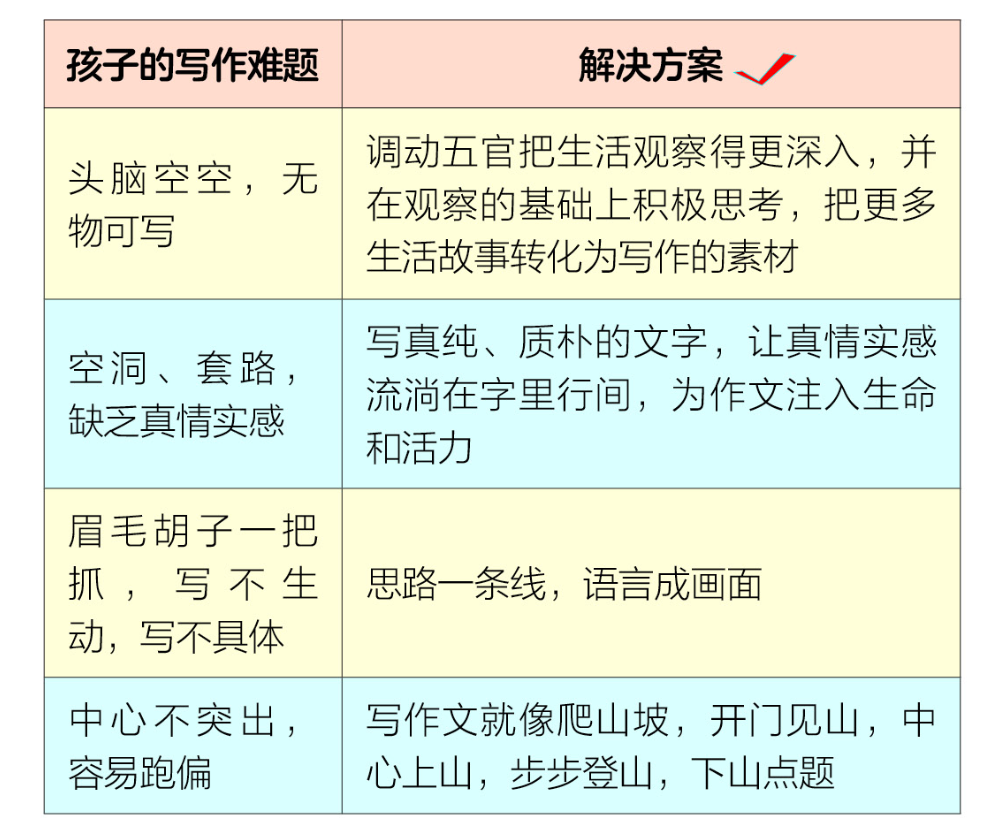 | 孩子的写作难题 | 解决方案 |
|---|---|
| 头脑空空，无物可写 | 调动五官把生活观察得更深入，并在观察的基础上积极思考，把更多生活故事转化为写作的素材 |
| 空洞、套路，缺乏真情实感 | 写真纯、质朴的文字，让真情实感流淌在字里行间，为作文注入生命和活力 |
| 眉毛胡子一把抓，写不生动，写不具体 | 思路一条线，语言成画面 |
| 中心不突出，容易跑偏 | 写作文就像爬山坡，开门见山，中心上山，步步登山，下山点题 |